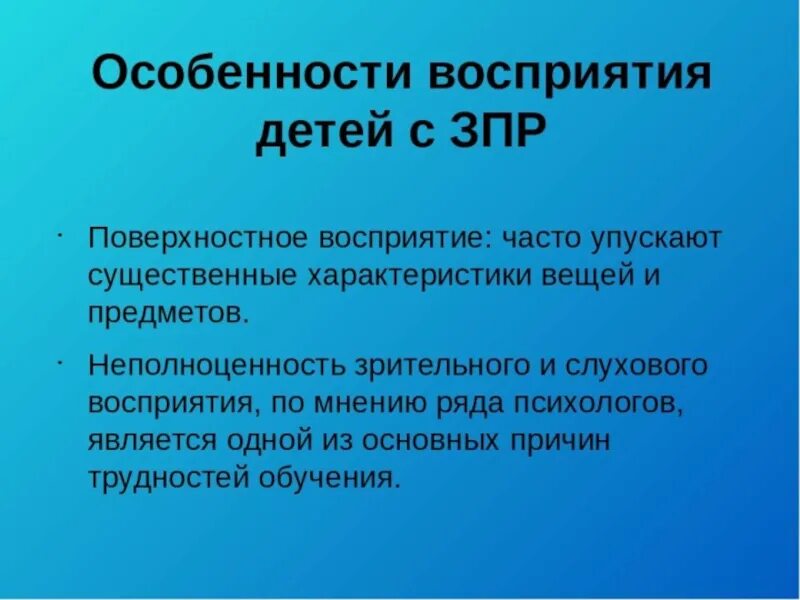 Особенности восприятия детей с ЗПР

· Поверхностное восприятие: часто упускают существенные характеристики вещей и предметов.

· Неполноценность зрительного и слухового восприятия, по мнению ряда психологов, является одной из основных причин трудностей обучения.